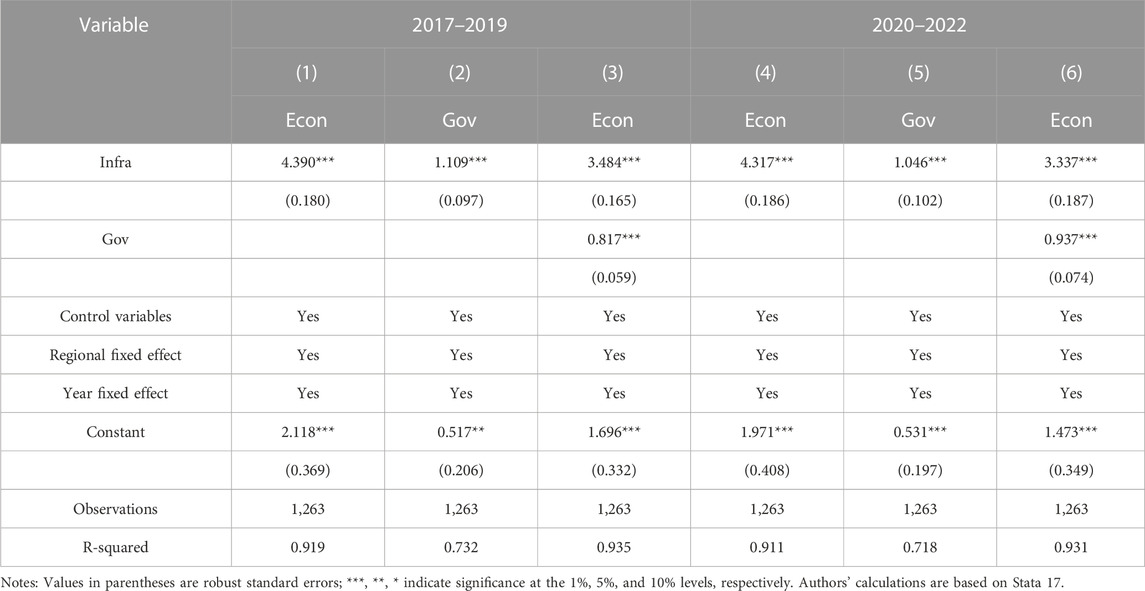 | Variable | 2017–2019 | | | 2020–2022 | | |
|---|---|---|---|---|---|---|
| | (1) | (2) | (3) | (4) | (5) | (6) |
| | Econ | Gov | Econ | Econ | Gov | Econ |
| Infra | 4.390*** | 1.109*** | 3.484*** | 4.317*** | 1.046*** | 3.337*** |
| | (0.180) | (0.097) | (0.165) | (0.186) | (0.102) | (0.187) |
| Gov | | | 0.817*** | | | 0.937*** |
| | | | (0.059) | | | (0.074) |
| Control variables | Yes | Yes | Yes | Yes | Yes | Yes |
| Regional fixed effect | Yes | Yes | Yes | Yes | Yes | Yes |
| Year fixed effect | Yes | Yes | Yes | Yes | Yes | Yes |
| Constant | 2.118*** | 0.517** | 1.696*** | 1.971*** | 0.531*** | 1.473*** |
| | (0.369) | (0.206) | (0.332) | (0.408) | (0.197) | (0.349) |
| Observations | 1,263 | 1,263 | 1,263 | 1,263 | 1,263 | 1,263 |
| R-squared | 0.919 | 0.732 | 0.935 | 0.911 | 0.718 | 0.931 |

Notes: Values in parentheses are robust standard errors; ***, **, * indicate significance at the 1%, 5%, and 10% levels, respectively. Authors' calculations are based on Stata 17.